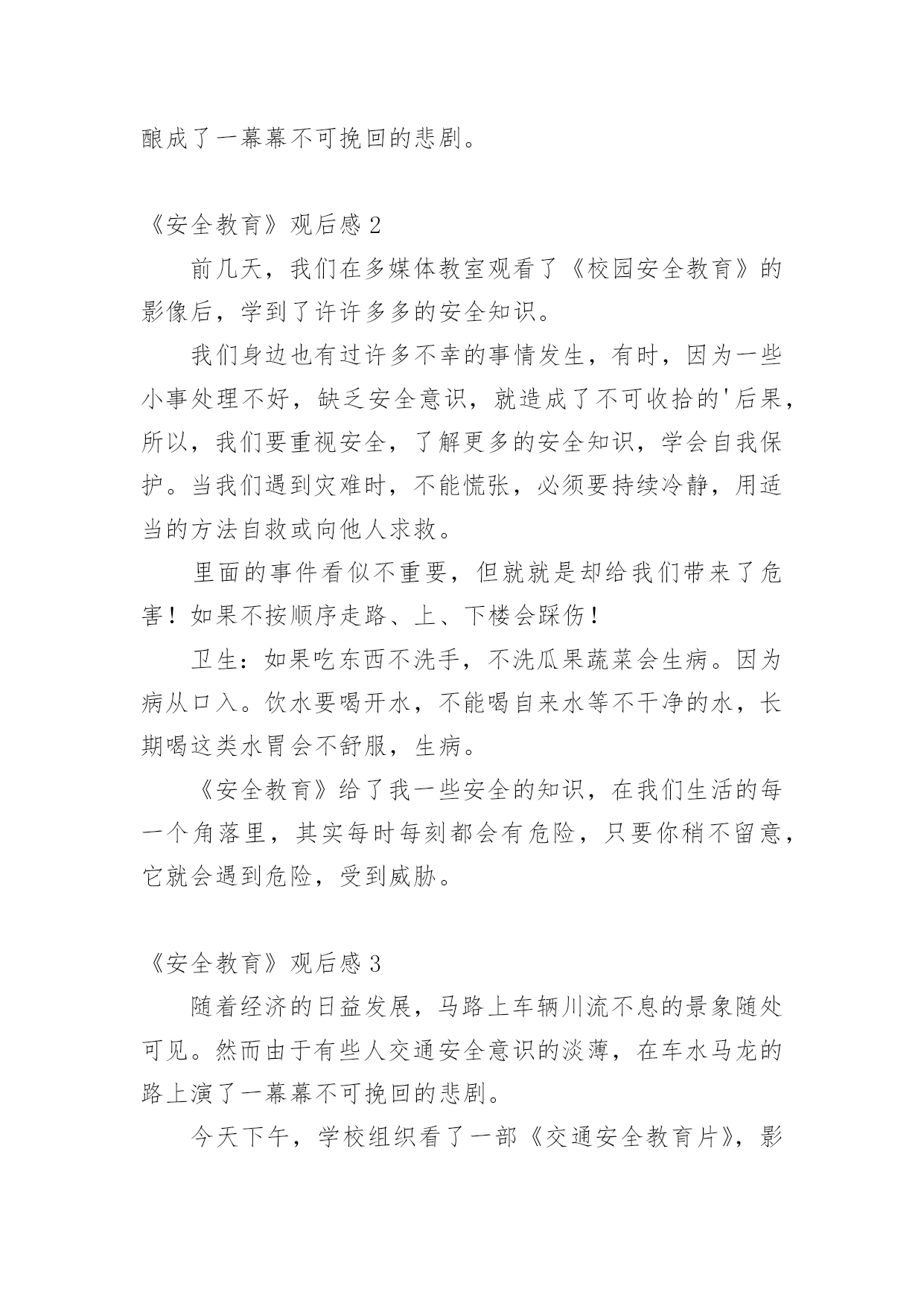 酿成了一幕幕不可挽回的悲剧。

《安全教育》观后感 2

前几天，我们在多媒体教室观看了《校园安全教育》的影像后，学到了许许多多的安全知识。

我们身边也有过许多不幸的事情发生，有时，因为一些小事处理不好，缺乏安全意识，就造成了不可收拾的'后果，所以，我们要重视安全，了解更多的安全知识，学会自我保护。当我们遇到灾难时，不能慌张，必须要持续冷静，用适当的方法自救或向他人求救。

里面的事件看似不重要，但就就是却给我们带来了危害！如果不按顺序走路、上、下楼会踩伤！

卫生：如果吃东西不洗手，不洗瓜果蔬菜会生病。因为病从口入。饮水要喝开水，不能喝自来水等不干净的水，长期喝这类水胃会不舒服，生病。

《安全教育》给了我一些安全的知识，在我们生活的每一个角落里，其实每时每刻都会有危险，只要你稍不留意，它就会遇到危险，受到威胁。

《安全教育》观后感 3

随着经济的日益发展，马路上车辆川流不息的景象随处可见。然而由于有些人交通安全意识的淡薄，在车水马龙的路上演了一幕幕不可挽回的悲剧。

今天下午，学校组织看了一部《交通安全教育片》，影